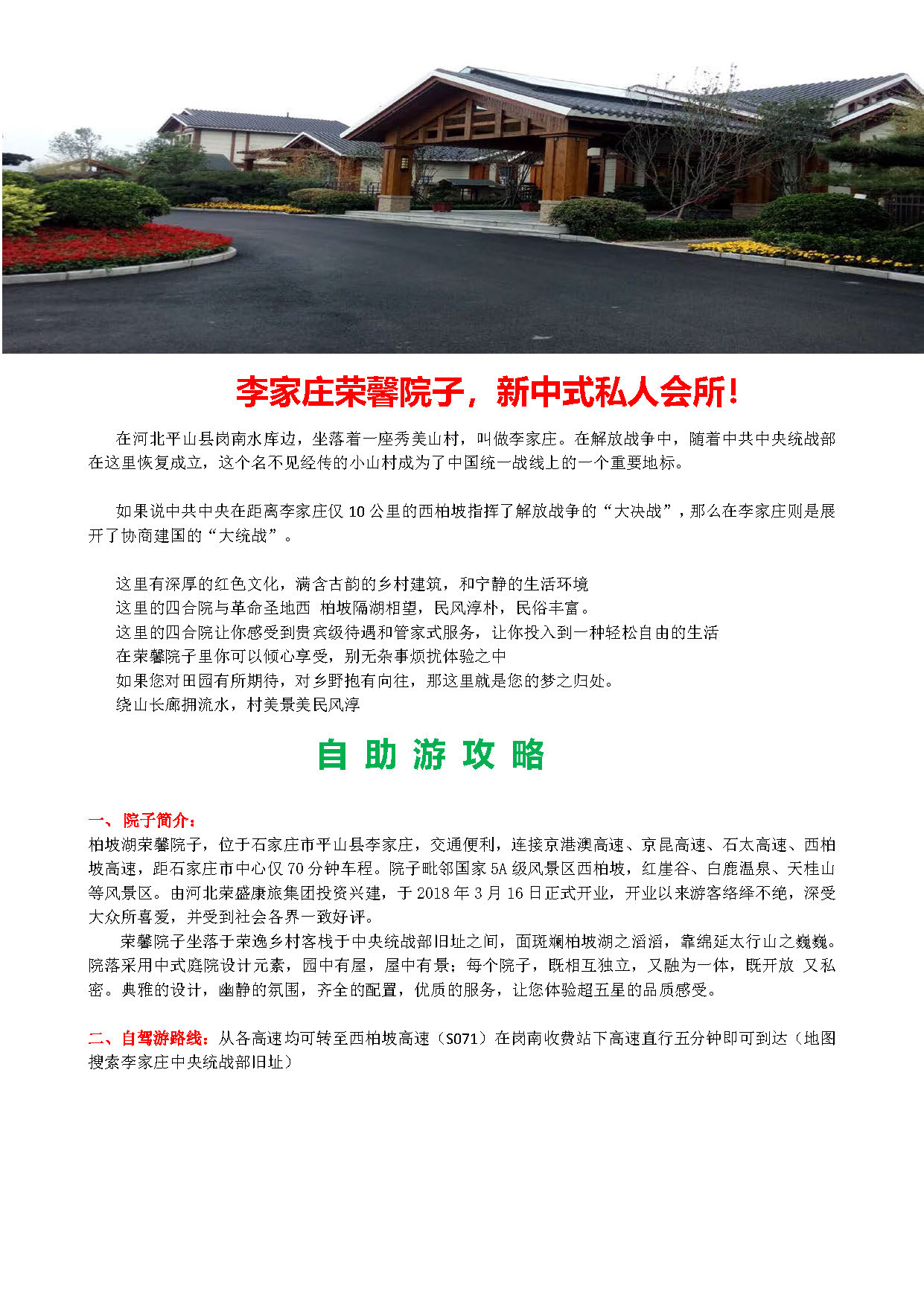 李家庄荣馨院子，新中式私人会所！

在河北平山县岗南水库边，坐落着一座秀美山村，叫做李家庄。在解放战争中，随着中共中央统战部在这里恢复成立，这个名不见经传的小山村成为了中国统一战线上的一个重要地标。

如果说中共中央在距离李家庄仅 10 公里的西柏坡指挥了解放战争的“大决战”，那么在李家庄则是展开了协商建国的“大统战”。

这里有深厚的红色文化，满含古韵的乡村建筑，和宁静的生活环境
这里的四合院与革命圣地西 柏坡隔湖相望，民风淳朴，民俗丰富。
这里的四合院让你感受到贵宾级待遇和管家式服务，让你投入到一种轻松自由的生活
在荣馨院子里你可以倾心享受，别无杂事烦扰体验之中
如果您对田园有所期待，对乡野抱有向往，那这里就是您的梦之归处。
绕山长廊拥流水，村美景美民风淳

自 助 游 攻 略

一、 院子简介：
柏坡湖荣馨院子，位于石家庄市平山县李家庄，交通便利，连接京港澳高速、京昆高速、石太高速、西柏坡高速，距石家庄市中心仅 70 分钟车程。院子毗邻国家 5A 级风景区西柏坡，红崖谷、白鹿温泉、天桂山等风景区。由河北荣盛康旅集团投资兴建，于 2018 年 3 月 16 日正式开业，开业以来游客络绎不绝，深受大众所喜爱，并受到社会各界一致好评。
荣馨院子坐落于荣逸乡村客栈于中央统战部旧址之间，面斑斓柏坡湖之滔滔，靠绵延太行山之巍巍。院落采用中式庭院设计元素，园中有屋，屋中有景；每个院子，既相互独立，又融为一体，既开放 又私密。典雅的设计，幽静的氛围，齐全的配置，优质的服务，让您体验超五星的品质感受。

二、自驾游路线：从各高速均可转至西柏坡高速（S071）在岗南收费站下高速直行五分钟即可到达（地图搜索李家庄中央统战部旧址）